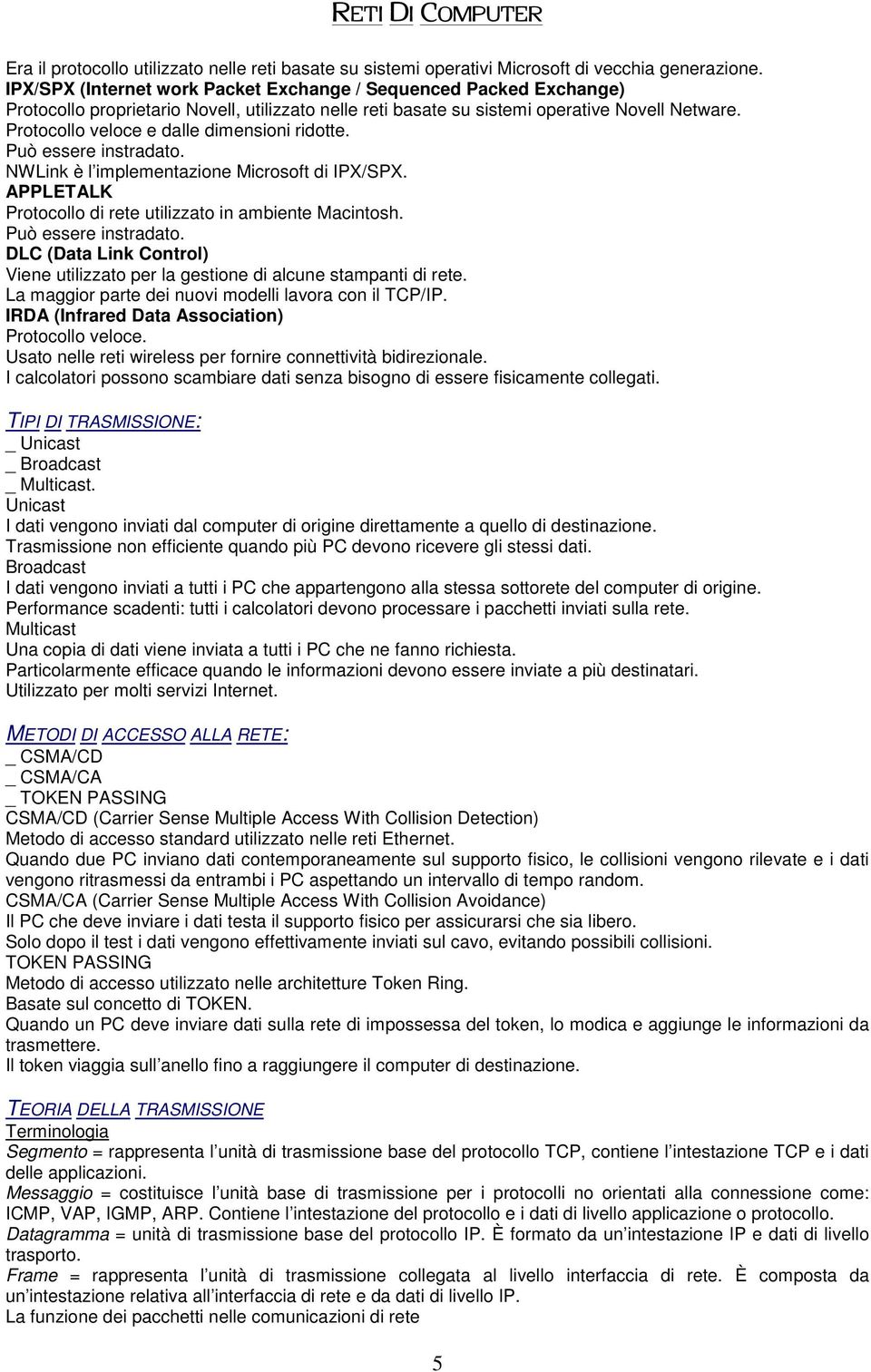 RETI DI COMPUTER

Era il protocollo utilizzato nelle reti basate su sistemi operativi Microsoft di vecchia generazione.
IPX/SPX (Internet work Packet Exchange / Sequenced Packed Exchange)
Protocollo proprietario Novell, utilizzato nelle reti basate su sistemi operative Novell Netware.
Protocollo veloce e dalle dimensioni ridotte.
Può essere instradato.
NWLink è l'implementazione Microsoft di IPX/SPX.
APPLETALK
Protocollo di rete utilizzato in ambiente Macintosh.
Può essere instradato.
DLC (Data Link Control)
Viene utilizzato per la gestione di alcune stampanti di rete.
La maggior parte dei nuovi modelli lavora con il TCP/IP.
IRDA (Infrared Data Association)
Protocollo veloce.
Usato nelle reti wireless per fornire connettività bidirezionale.
I calcolatori possono scambiare dati senza bisogno di essere fisicamente collegati.

TIPI DI TRASMISSIONE:
_ Unicast
_ Broadcast
_ Multicast.
Unicast
I dati vengono inviati dal computer di origine direttamente a quello di destinazione.
Trasmissione non efficiente quando più PC devono ricevere gli stessi dati.
Broadcast
I dati vengono inviati a tutti i PC che appartengono alla stessa sottorete del computer di origine.
Performance scadenti: tutti i calcolatori devono processare i pacchetti inviati sulla rete.
Multicast
Una copia di dati viene inviata a tutti i PC che ne fanno richiesta.
Particolarmente efficace quando le informazioni devono essere inviate a più destinatari.
Utilizzato per molti servizi Internet.

METODI DI ACCESSO ALLA RETE:
_ CSMA/CD
_ CSMA/CA
_ TOKEN PASSING
CSMA/CD (Carrier Sense Multiple Access With Collision Detection)
Metodo di accesso standard utilizzato nelle reti Ethernet.
Quando due PC inviano dati contemporaneamente sul supporto fisico, le collisioni vengono rilevate e i dati vengono ritrasmessi da entrambi i PC aspettando un intervallo di tempo random.
CSMA/CA (Carrier Sense Multiple Access With Collision Avoidance)
Il PC che deve inviare i dati testa il supporto fisico per assicurarsi che sia libero.
Solo dopo il test i dati vengono effettivamente inviati sul cavo, evitando possibili collisioni.
TOKEN PASSING
Metodo di accesso utilizzato nelle architetture Token Ring.
Basate sul concetto di TOKEN.
Quando un PC deve inviare dati sulla rete di impossessa del token, lo modica e aggiunge le informazioni da trasmettere.
Il token viaggia sull'anello fino a raggiungere il computer di destinazione.

TEORIA DELLA TRASMISSIONE
Terminologia
Segmento = rappresenta l'unità di trasmissione base del protocollo TCP, contiene l'intestazione TCP e i dati delle applicazioni.
Messaggio = costituisce l'unità base di trasmissione per i protocolli no orientati alla connessione come: ICMP, VAP, IGMP, ARP. Contiene l'intestazione del protocollo e i dati di livello applicazione o protocollo.
Datagramma = unità di trasmissione base del protocollo IP. È formato da un'intestazione IP e dati di livello trasporto.
Frame = rappresenta l'unità di trasmissione collegata al livello interfaccia di rete. È composta da un'intestazione relativa all'interfaccia di rete e da dati di livello IP.
La funzione dei pacchetti nelle comunicazioni di rete

5